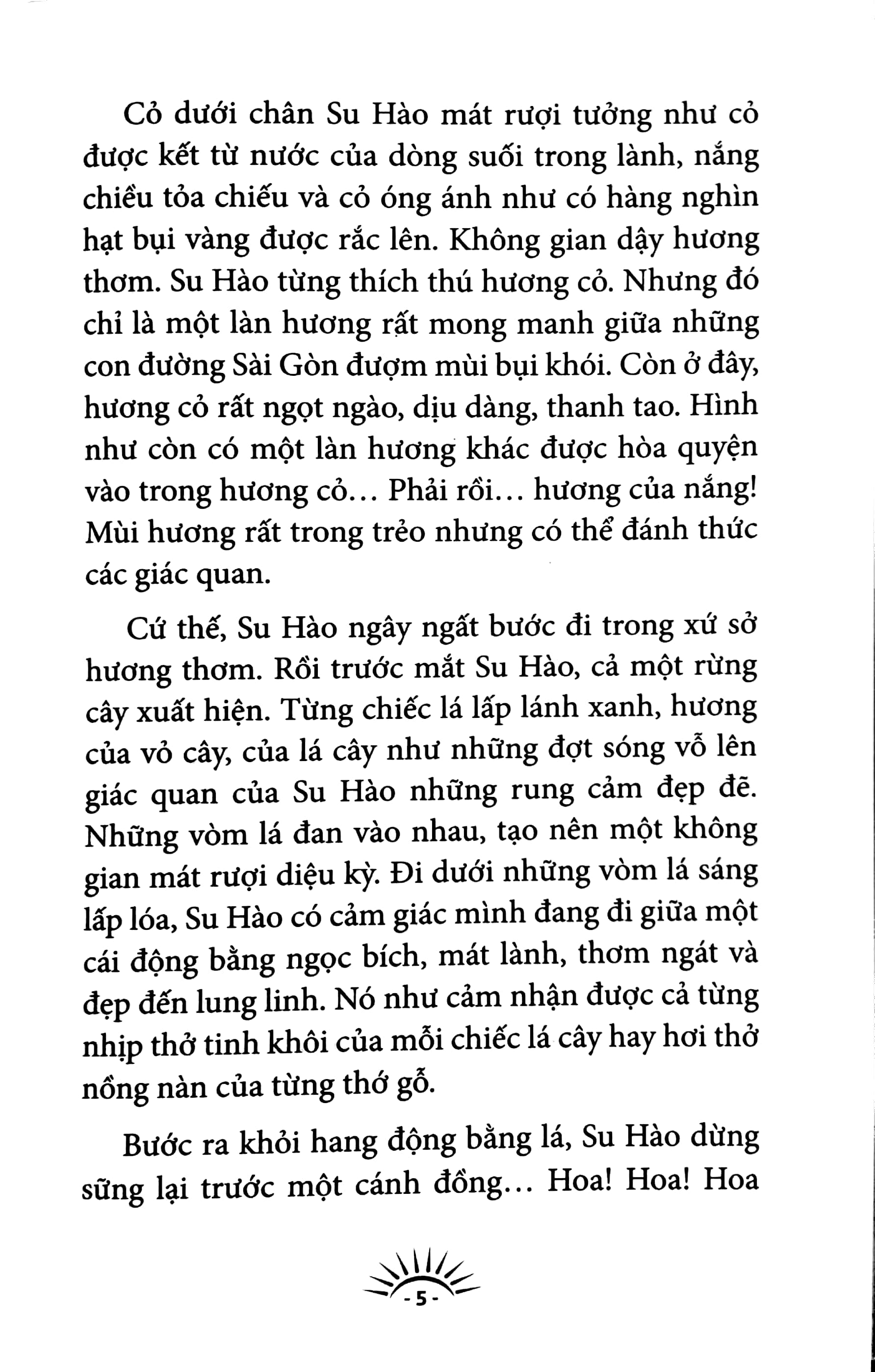 Cỏ dưới chân Su Hào mát rượi tưởng như cỏ được kết từ nước của dòng suối trong lành, nắng chiều tỏa chiếu và cỏ óng ánh như có hàng nghìn hạt bụi vàng được rắc lên. Không gian dậy hương thơm. Su Hào từng thích thú hương cỏ. Nhưng đó chỉ là một làn hương rất mong manh giữa những con đường Sài Gòn đượm mùi bụi khói. Còn ở đây, hương cỏ rất ngọt ngào, dịu dàng, thanh tao. Hình như còn có một làn hương khác được hòa quyện vào trong hương cỏ... Phải rồi... hương của nắng! Mùi hương rất trong trẻo nhưng có thể đánh thức các giác quan.

Cứ thế, Su Hào ngây ngất bước đi trong xứ sở hương thơm. Rồi trước mắt Su Hào, cả một rừng cây xuất hiện. Từng chiếc lá lấp lánh xanh, hương của vỏ cây, của lá cây như những đợt sóng vỗ lên giác quan của Su Hào những rung cảm đẹp đẽ. Những vòm lá đan vào nhau, tạo nên một không gian mát rượi diệu kỳ. Đi dưới những vòm lá sáng lấp lóa, Su Hào có cảm giác mình đang đi giữa một cái động bằng ngọc bích, mát lành, thơm ngát và đẹp đến lung linh. Nó như cảm nhận được cả từng nhịp thở tinh khôi của mỗi chiếc lá cây hay hơi thở nồng nàn của từng thớ gỗ.

Bước ra khỏi hang động bằng lá, Su Hào dừng sững lại trước một cánh đồng... Hoa! Hoa! Hoa

- 5 -